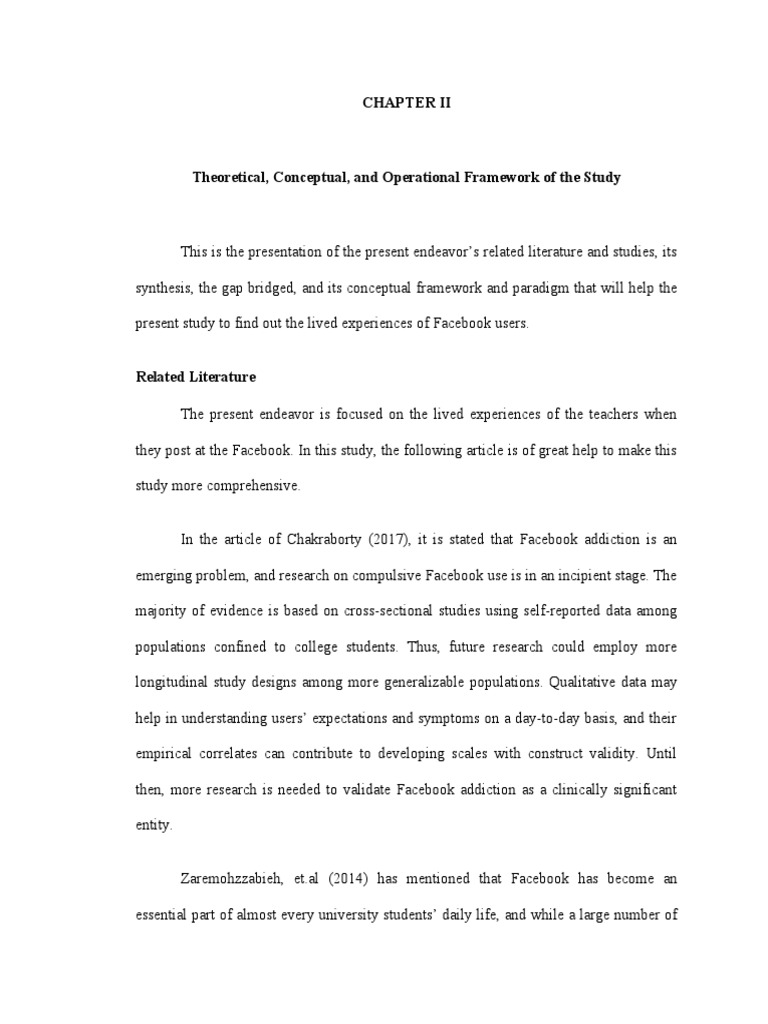 CHAPTER II

Theoretical, Conceptual, and Operational Framework of the Study

This is the presentation of the present endeavor's related literature and studies, its synthesis, the gap bridged, and its conceptual framework and paradigm that will help the present study to find out the lived experiences of Facebook users.

Related Literature

The present endeavor is focused on the lived experiences of the teachers when they post at the Facebook. In this study, the following article is of great help to make this study more comprehensive.

In the article of Chakraborty (2017), it is stated that Facebook addiction is an emerging problem, and research on compulsive Facebook use is in an incipient stage. The majority of evidence is based on cross-sectional studies using self-reported data among populations confined to college students. Thus, future research could employ more longitudinal study designs among more generalizable populations. Qualitative data may help in understanding users' expectations and symptoms on a day-to-day basis, and their empirical correlates can contribute to developing scales with construct validity. Until then, more research is needed to validate Facebook addiction as a clinically significant entity.

Zaremohzzabieh, et.al (2014) has mentioned that Facebook has become an essential part of almost every university students' daily life, and while a large number of